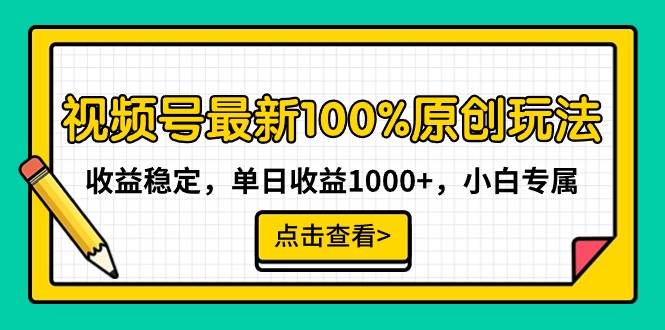 视频号最新100%原创玩法

收益稳定，单日收益1000+，小白专属

点击查看>